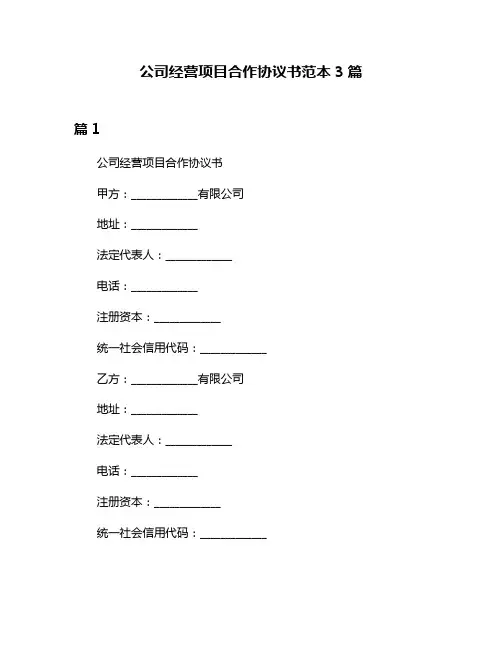 公司经营项目合作协议书范本 3 篇

篇 1

公司经营项目合作协议书

甲方：____________有限公司

地址：____________

法定代表人：____________

电话：____________

注册资本：____________

统一社会信用代码：____________

乙方：____________有限公司

地址：____________

法定代表人：____________

电话：____________

注册资本：____________

统一社会信用代码：____________